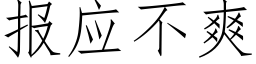 报应不爽